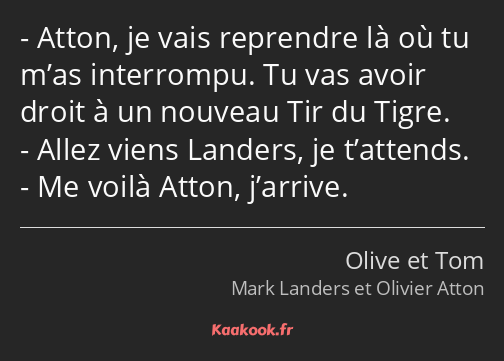 - Atton, je vais reprendre là où tu m’as interrompu. Tu vas avoir droit à un nouveau Tir du Tigre.
- Allez viens Landers, je t’attends.
- Me voilà Atton, j’arrive.

Olive et Tom
Mark Landers et Olivier Atton

Kaakook.fr